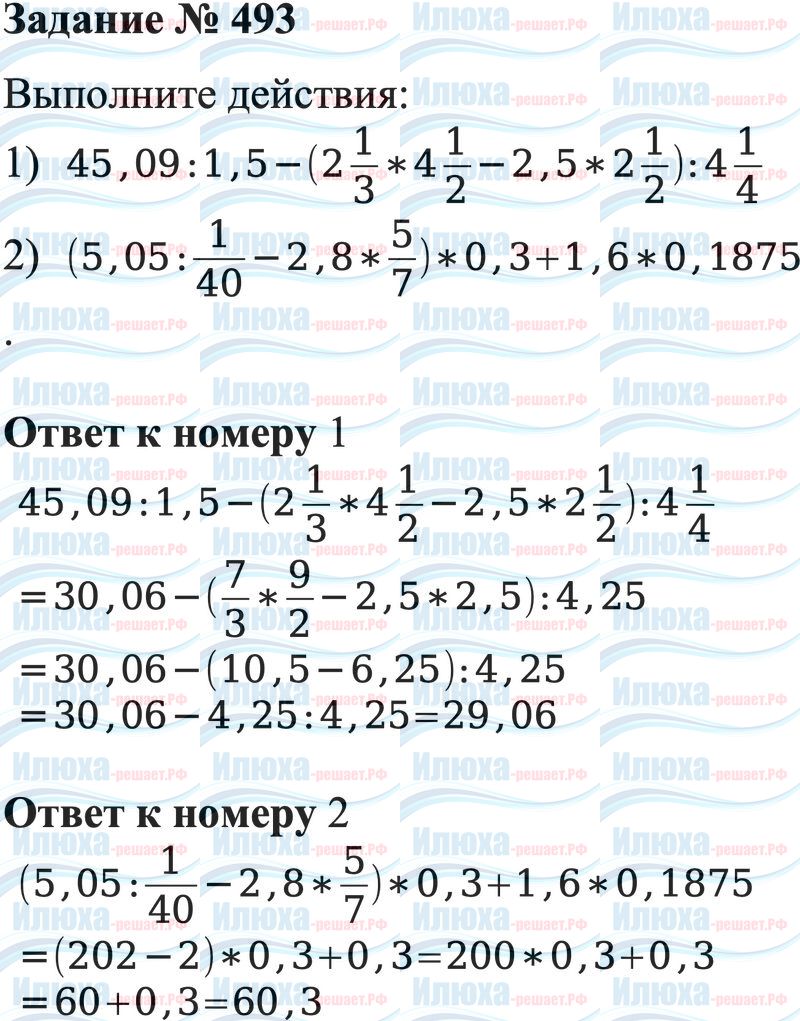 Задание № 493

Выполните действия:

1) $45,09:1,5-(2\frac{1}{3}*4\frac{1}{2}-2,5*2\frac{1}{2}):4\frac{1}{4}$

2) $(5,05:\frac{1}{40}-2,8*\frac{5}{7})*0,3+1,6*0,1875$

.

Ответ к номеру 1

$45,09:1,5-(2\frac{1}{3}*4\frac{1}{2}-2,5*2\frac{1}{2}):4\frac{1}{4}$

$=30,06-(\frac{7}{3}*\frac{9}{2}-2,5*2,5):4,25$

$=30,06-(10,5-6,25):4,25$

$=30,06-4,25:4,25=29,06$

Ответ к номеру 2

$(5,05:\frac{1}{40}-2,8*\frac{5}{7})*0,3+1,6*0,1875$

$=(202-2)*0,3+0,3=200*0,3+0,3$

$=60+0,3=60,3$

Илюха-решает.РФ